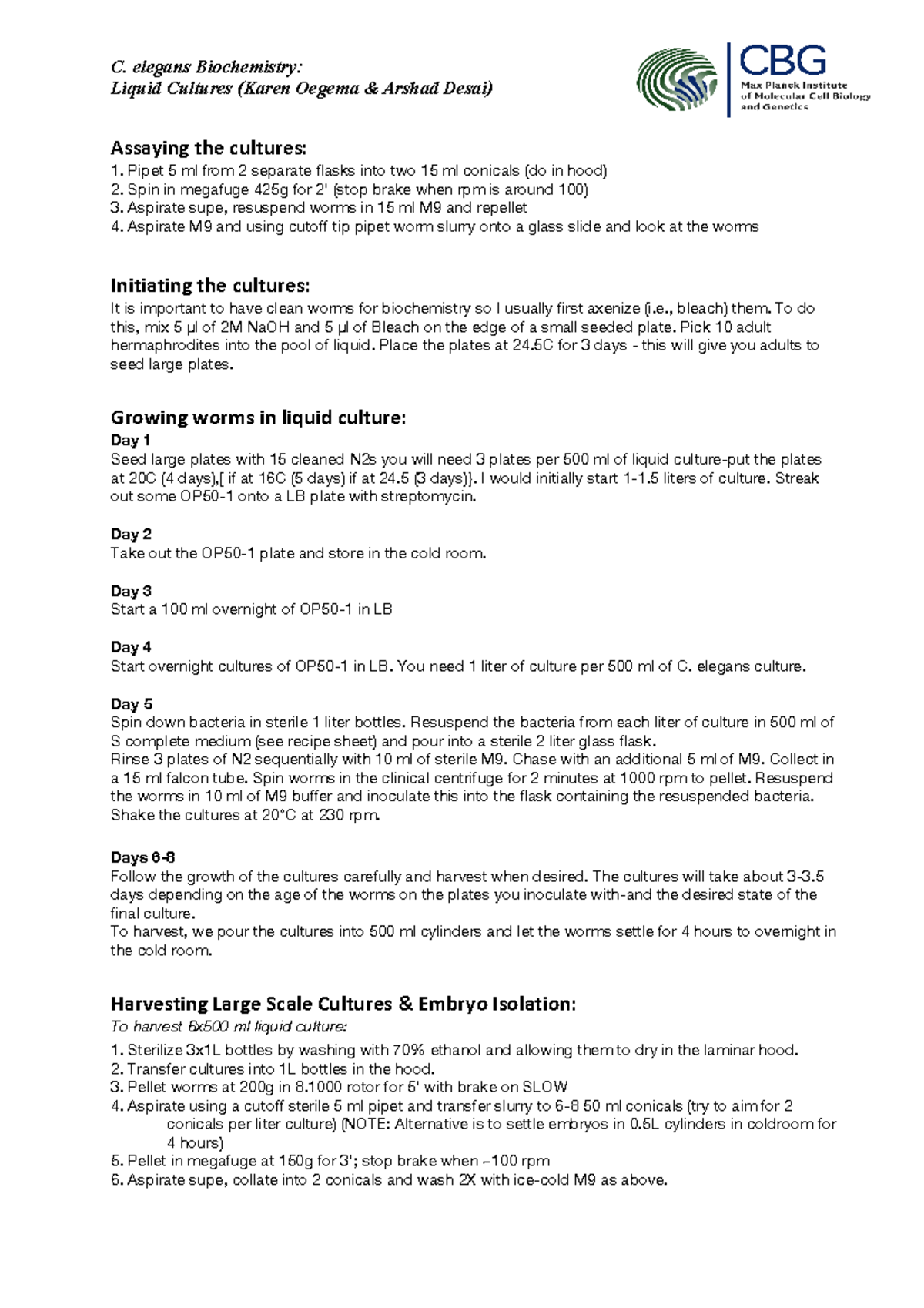 C. elegans Biochemistry:
Liquid Cultures (Karen Oegema & Arshad Desai)

CBG
Max Planck Institute of Molecular Cell Biology and Genetics

Assaying the cultures:
1. Pipet 5 ml from 2 separate flasks into two 15 ml conicals (do in hood)
2. Spin in megafuge 425g for 2' (stop brake when rpm is around 100)
3. Aspirate supe, resuspend worms in 15 ml M9 and repellet
4. Aspirate M9 and using cutoff tip pipet worm slurry onto a glass slide and look at the worms

Initiating the cultures:
It is important to have clean worms for biochemistry so I usually first axenize (i.e., bleach) them. To do this, mix 5 µl of 2M NaOH and 5 µl of Bleach on the edge of a small seeded plate. Pick 10 adult hermaphrodites into the pool of liquid. Place the plates at 24.5C for 3 days - this will give you adults to seed large plates.

Growing worms in liquid culture:
Day 1
Seed large plates with 15 cleaned N2s you will need 3 plates per 500 ml of liquid culture-put the plates at 20C (4 days),[ if at 16C (5 days) if at 24.5 (3 days)}. I would initially start 1-1.5 liters of culture. Streak out some OP50-1 onto a LB plate with streptomycin.

Day 2
Take out the OP50-1 plate and store in the cold room.

Day 3
Start a 100 ml overnight of OP50-1 in LB

Day 4
Start overnight cultures of OP50-1 in LB. You need 1 liter of culture per 500 ml of C. elegans culture.

Day 5
Spin down bacteria in sterile 1 liter bottles. Resuspend the bacteria from each liter of culture in 500 ml of S complete medium (see recipe sheet) and pour into a sterile 2 liter glass flask.
Rinse 3 plates of N2 sequentially with 10 ml of sterile M9. Chase with an additional 5 ml of M9. Collect in a 15 ml falcon tube. Spin worms in the clinical centrifuge for 2 minutes at 1000 rpm to pellet. Resuspend the worms in 10 ml of M9 buffer and inoculate this into the flask containing the resuspended bacteria. Shake the cultures at 20°C at 230 rpm.

Days 6-8
Follow the growth of the cultures carefully and harvest when desired. The cultures will take about 3-3.5 days depending on the age of the worms on the plates you inoculate with-and the desired state of the final culture.
To harvest, we pour the cultures into 500 ml cylinders and let the worms settle for 4 hours to overnight in the cold room.

Harvesting Large Scale Cultures & Embryo Isolation:
To harvest 6x500 ml liquid culture:
1. Sterilize 3x1L bottles by washing with 70% ethanol and allowing them to dry in the laminar hood.
2. Transfer cultures into 1L bottles in the hood.
3. Pellet worms at 200g in 8.1000 rotor for 5' with brake on SLOW
4. Aspirate using a cutoff sterile 5 ml pipet and transfer slurry to 6-8 50 ml conicals (try to aim for 2 conicals per liter culture) (NOTE: Alternative is to settle embryos in 0.5L cylinders in coldroom for 4 hours)
5. Pellet in megafuge at 150g for 3'; stop brake when ~100 rpm
6. Aspirate supe, collate into 2 conicals and wash 2X with ice-cold M9 as above.